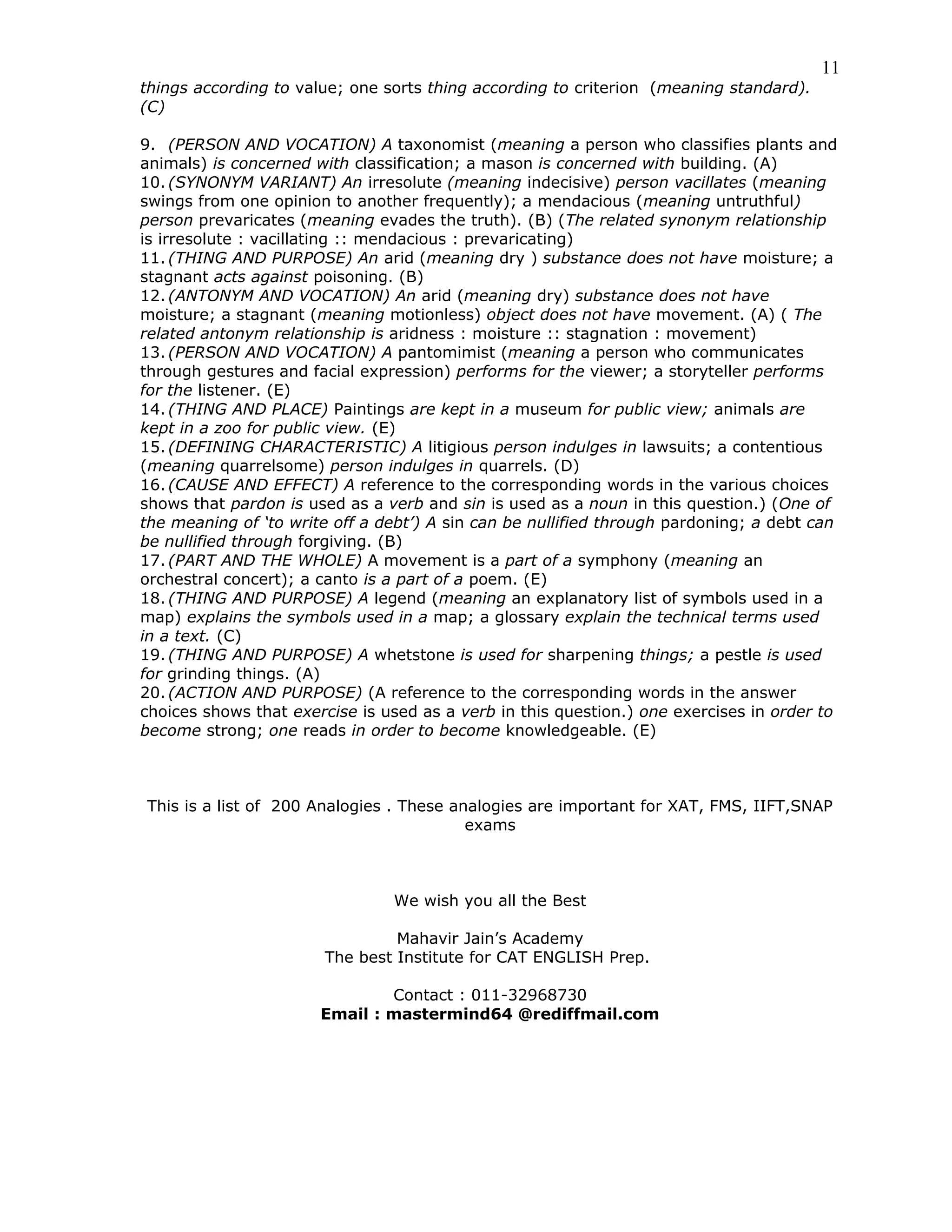 11

things according to value; one sorts thing according to criterion (meaning standard). (C)

9. (PERSON AND VOCATION) A taxonomist (meaning a person who classifies plants and animals) is concerned with classification; a mason is concerned with building. (A)
10. (SYNONYM VARIANT) An irresolute (meaning indecisive) person vacillates (meaning swings from one opinion to another frequently); a mendacious (meaning untruthful) person prevaricates (meaning evades the truth). (B) (The related synonym relationship is irresolute : vacillating :: mendacious : prevaricating)
11. (THING AND PURPOSE) An arid (meaning dry ) substance does not have moisture; a stagnant acts against poisoning. (B)
12. (ANTONYM AND VOCATION) An arid (meaning dry) substance does not have moisture; a stagnant (meaning motionless) object does not have movement. (A) ( The related antonym relationship is aridness : moisture :: stagnation : movement)
13. (PERSON AND VOCATION) A pantomimist (meaning a person who communicates through gestures and facial expression) performs for the viewer; a storyteller performs for the listener. (E)
14. (THING AND PLACE) Paintings are kept in a museum for public view; animals are kept in a zoo for public view. (E)
15. (DEFINING CHARACTERISTIC) A litigious person indulges in lawsuits; a contentious (meaning quarrelsome) person indulges in quarrels. (D)
16. (CAUSE AND EFFECT) A reference to the corresponding words in the various choices shows that pardon is used as a verb and sin is used as a noun in this question.) (One of the meaning of 'to write off a debt') A sin can be nullified through pardoning; a debt can be nullified through forgiving. (B)
17. (PART AND THE WHOLE) A movement is a part of a symphony (meaning an orchestral concert); a canto is a part of a poem. (E)
18. (THING AND PURPOSE) A legend (meaning an explanatory list of symbols used in a map) explains the symbols used in a map; a glossary explain the technical terms used in a text. (C)
19. (THING AND PURPOSE) A whetstone is used for sharpening things; a pestle is used for grinding things. (A)
20. (ACTION AND PURPOSE) (A reference to the corresponding words in the answer choices shows that exercise is used as a verb in this question.) one exercises in order to become strong; one reads in order to become knowledgeable. (E)

This is a list of 200 Analogies . These analogies are important for XAT, FMS, IIFT,SNAP exams

We wish you all the Best

Mahavir Jain's Academy
The best Institute for CAT ENGLISH Prep.

Contact : 011-32968730
Email : mastermind64 @rediffmail.com